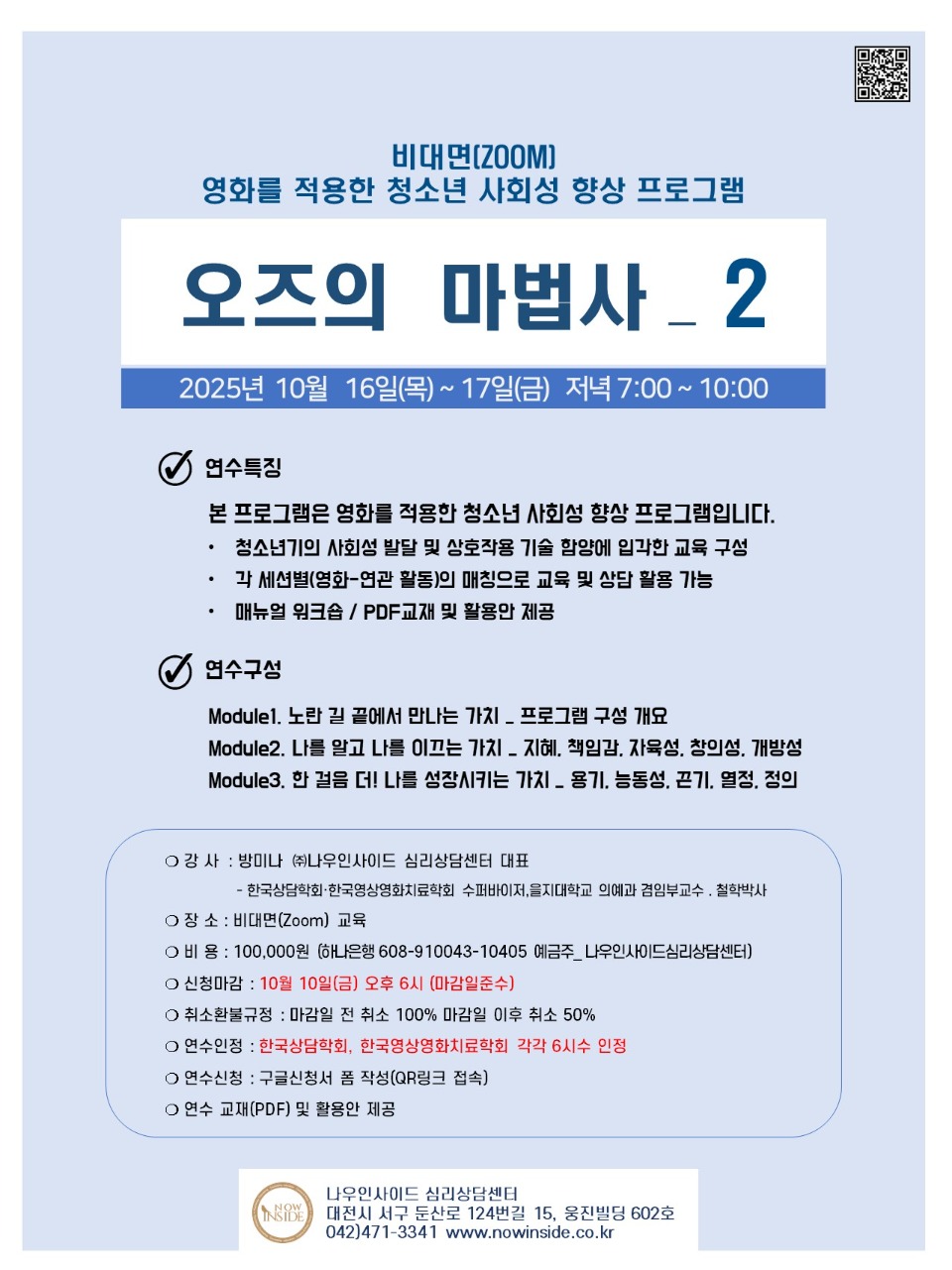 비대면(ZOOM)
영화를 적용한 청소년 사회성 향상 프로그램

오즈의 마법사 _ 2

2025년 10월 16일(목) ~ 17일(금) 저녁 7:00 ~ 10:00

연수특징

본 프로그램은 영화를 적용한 청소년 사회성 향상 프로그램입니다.

• 청소년기의 사회성 발달 및 상호작용 기술 함양에 입각한 교육 구성
• 각 세션별(영화-연관 활동)의 매칭으로 교육 및 상담 활용 가능
• 매뉴얼 워크숍 / PDF교재 및 활용안 제공

연수구성

Module1. 노란 길 끝에서 만나는 가치 _ 프로그램 구성 개요
Module2. 나를 알고 나를 이끄는 가치 _ 지혜, 책임감, 자율성, 창의성, 개방성
Module3. 한 걸음 더! 나를 성장시키는 가치 _ 용기, 능동성, 끈기, 열정, 정의

❍ 강 사 : 방미나 ㈜나우인사이드 심리상담센터 대표
- 한국상담학회·한국영상영화치료학회 수퍼바이저,을지대학교 의예과 겸임부교수 , 철학박사
❍ 장 소 : 비대면(Zoom) 교육
❍ 비 용 : 100,000원 (하나은행 608-910043-10405 예금주_ 나우인사이드심리상담센터)
❍ 신청마감 : 10월 10일(금) 오후 6시 (마감일준수)
❍ 취소환불규정 : 마감일 전 취소 100% 마감일 이후 취소 50%
❍ 연수인정 : 한국상담학회, 한국영상영화치료학회 각각 6시수 인정
❍ 연수신청 : 구글신청서 폼 작성(QR링크 접속)
❍ 연수 교재(PDF) 및 활용안 제공

NOW INSIDE
나우인사이드 심리상담센터
대전시 서구 둔산로 124번길 15, 웅진빌딩 602호
042)471-3341 www.nowinside.co.kr